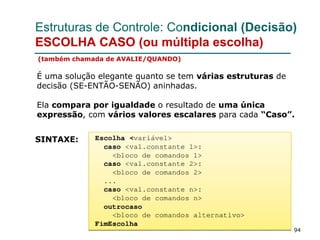 Estruturas de Controle: Condicional (Decisão)
ESCOLHA CASO (ou múltipla escolha)

(também chamada de AVALIE/QUANDO)

É uma solução elegante quanto se tem várias estruturas de decisão (SE-ENTÃO-SENÃO) aninhadas.

Ela compara por igualdade o resultado de uma única expressão, com vários valores escalares para cada "Caso".

SINTAXE:

Escolha <variável>
caso <val.constante 1>:
<bloco de comandos 1>
caso <val.constante 2>:
<bloco de comandos 2>
...
caso <val.constante n>:
<bloco de comandos n>
outrocaso
<bloco de comandos alternativo>
FimEscolha

94